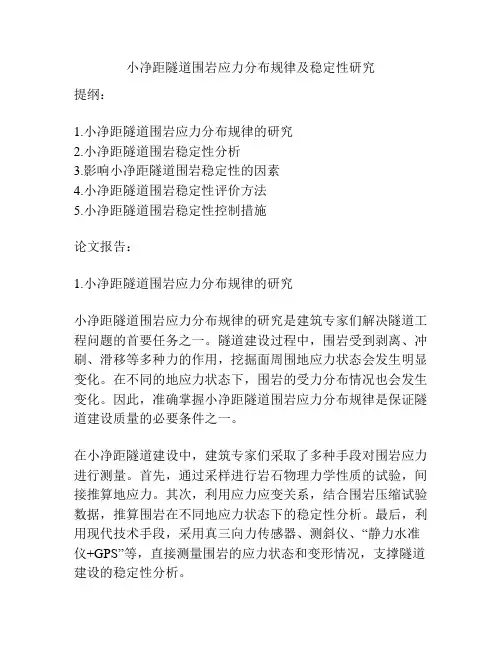 小净距隧道围岩应力分布规律及稳定性研究

提纲：

1.小净距隧道围岩应力分布规律的研究
2.小净距隧道围岩稳定性分析
3.影响小净距隧道围岩稳定性的因素
4.小净距隧道围岩稳定性评价方法
5.小净距隧道围岩稳定性控制措施

论文报告：

1.小净距隧道围岩应力分布规律的研究

小净距隧道围岩应力分布规律的研究是建筑专家们解决隧道工程问题的首要任务之一。隧道建设过程中，围岩受到剥离、冲刷、滑移等多种力的作用，挖掘面周围地应力状态会发生明显变化。在不同的地应力状态下，围岩的受力分布情况也会发生变化。因此，准确掌握小净距隧道围岩应力分布规律是保证隧道建设质量的必要条件之一。

在小净距隧道建设中，建筑专家们采取了多种手段对围岩应力进行测量。首先，通过采样进行岩石物理力学性质的试验，间接推算地应力。其次，利用应力应变关系，结合围岩压缩试验数据，推算围岩在不同地应力状态下的稳定性分析。最后，利用现代技术手段，采用真三向力传感器、测斜仪、“静力水准仪+GPS”等，直接测量围岩的应力状态和变形情况，支撑隧道建设的稳定性分析。